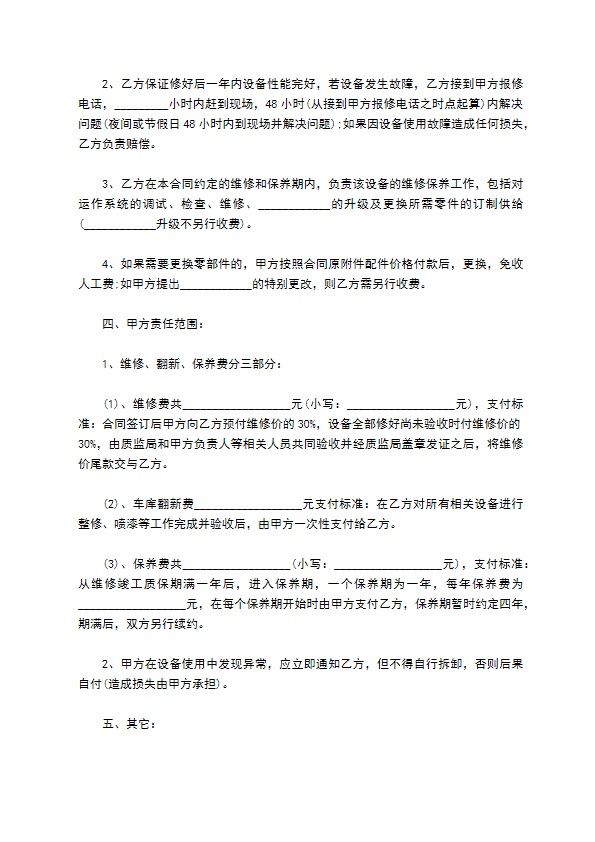 2、乙方保证修好后一年内设备性能完好，若设备发生故障，乙方接到甲方报修电话，_________小时内赶到现场，48 小时(从接到甲方报修电话之时点起算)内解决问题(夜间或节假日 48 小时内到现场并解决问题)；如果因设备使用故障造成任何损失，乙方负责赔偿。

3、乙方在本合同约定的维修和保养期内，负责该设备的维修保养工作，包括对运作系统的调试、检查、维修、____________的升级及更换所需零件的订制供给(____________升级不另行收费)。

4、如果需要更换零部件的，甲方按照合同原附件配件价格付款后，更换，免收人工费；如甲方提出____________的特别更改，则乙方需另行收费。

四、甲方责任范围：

1、维修、翻新、保养费分三部分：

(1)、维修费共__________________元(小写：__________________元)，支付标准：合同签订后甲方向乙方预付维修价的 30%，设备全部修好尚未验收时付维修价的 30%，由质监局和甲方负责人等相关人员共同验收并经质监局盖章发证之后，将维修价尾款交与乙方。

(2)、车库翻新费__________________元支付标准：在乙方对所有相关设备进行整修、喷漆等工作完成并验收后，由甲方一次性支付给乙方。

(3)、保养费共__________________(小写：__________________元)，支付标准：从维修竣工质保期满一年后，进入保养期，一个保养期为一年，每年保养费为__________________元，在每个保养期开始时由甲方支付乙方，保养期暂时约定四年，期满后，双方另行续约。

2、甲方在设备使用中发现异常，应立即通知乙方，但不得自行拆卸，否则后果自付(造成损失由甲方承担)。

五、其它：